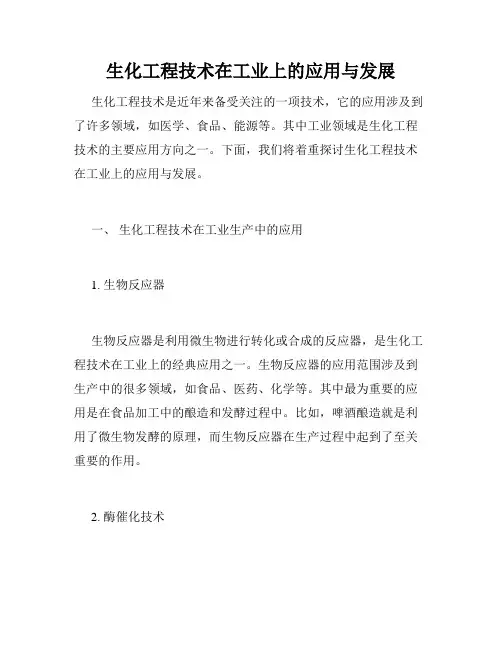 生化工程技术在工业上的应用与发展

生化工程技术是近年来备受关注的一项技术，它的应用涉及到了许多领域，如医学、食品、能源等。其中工业领域是生化工程技术的主要应用方向之一。下面，我们将着重探讨生化工程技术在工业上的应用与发展。

一、 生化工程技术在工业生产中的应用

1. 生物反应器

生物反应器是利用微生物进行转化或合成的反应器，是生化工程技术在工业上的经典应用之一。生物反应器的应用范围涉及到生产中的很多领域，如食品、医药、化学等。其中最为重要的应用是在食品加工中的酿造和发酵过程中。比如，啤酒酿造就是利用了微生物发酵的原理，而生物反应器在生产过程中起到了至关重要的作用。

2. 酶催化技术